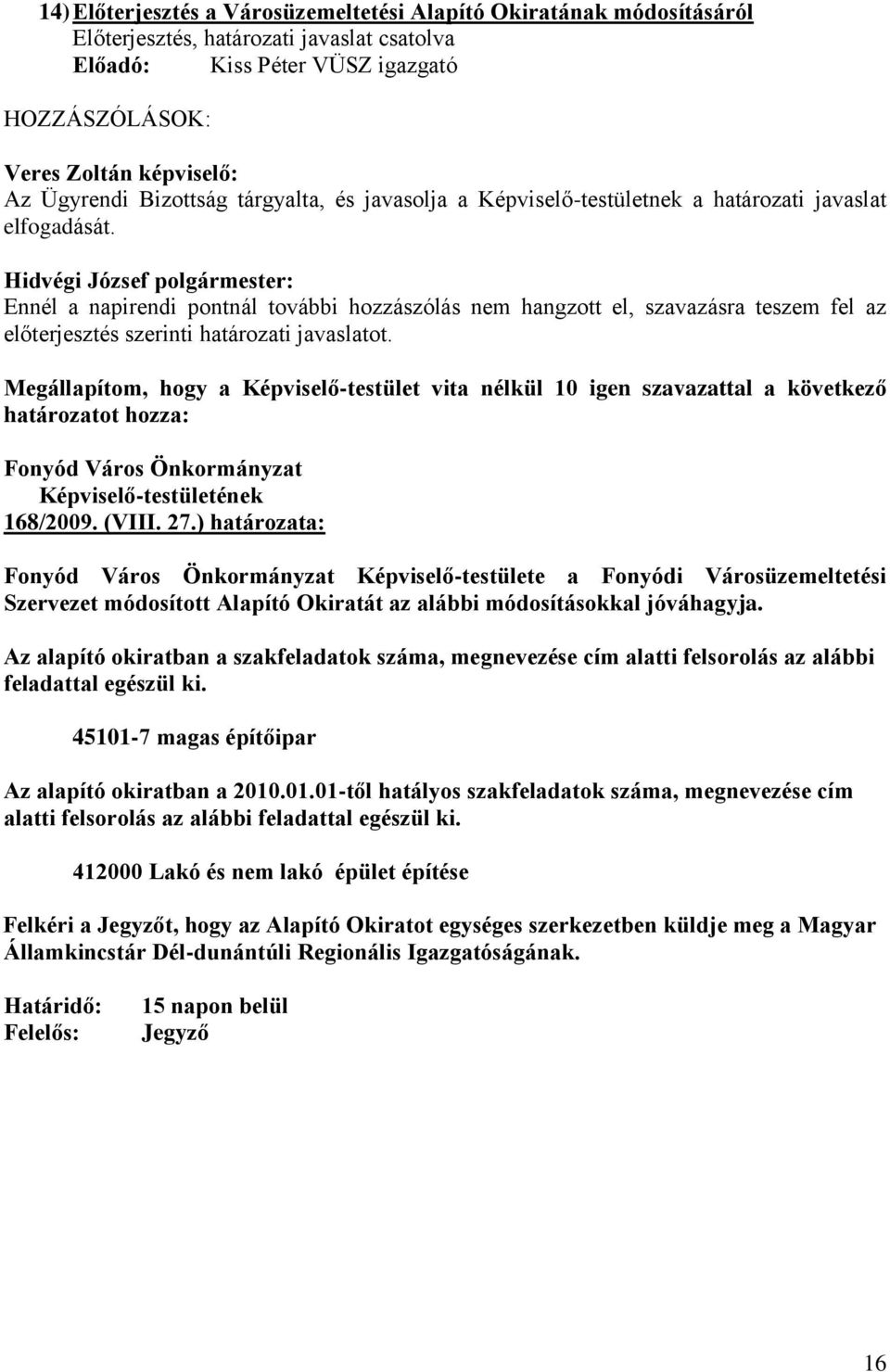 14) Előterjesztés a Városüzemeltetési Alapító Okiratának módosításáról
Előterjesztés, határozati javaslat csatolva
Előadó: Kiss Péter VÜSZ igazgató

HOZZÁSZÓLÁSOK:

Veres Zoltán képviselő:
Az Ügyrendi Bizottság tárgyalta, és javasolja a Képviselő-testületnek a határozati javaslat elfogadását.

Hidvégi József polgármester:
Ennél a napirendi pontnál további hozzászólás nem hangzott el, szavazásra teszem fel az előterjesztés szerinti határozati javaslatot.

Megállapítom, hogy a Képviselő-testület vita nélkül 10 igen szavazattal a következő határozatot hozza:

Fonyód Város Önkormányzat
Képviselő-testületének
168/2009. (VIII. 27.) határozata:

Fonyód Város Önkormányzat Képviselő-testülete a Fonyódi Városüzemeltetési Szervezet módosított Alapító Okiratát az alábbi módosításokkal jóváhagyja.

Az alapító okiratban a szakfeladatok száma, megnevezése cím alatti felsorolás az alábbi feladattal egészül ki.

45101-7 magas építőipar

Az alapító okiratban a 2010.01.01-től hatályos szakfeladatok száma, megnevezése cím alatti felsorolás az alábbi feladattal egészül ki.

412000 Lakó és nem lakó épület építése

Felkéri a Jegyzőt, hogy az Alapító Okiratot egységes szerkezetben küldje meg a Magyar Államkincstár Dél-dunántúli Regionális Igazgatóságának.

Határidő: 15 napon belül
Felelős: Jegyző

16